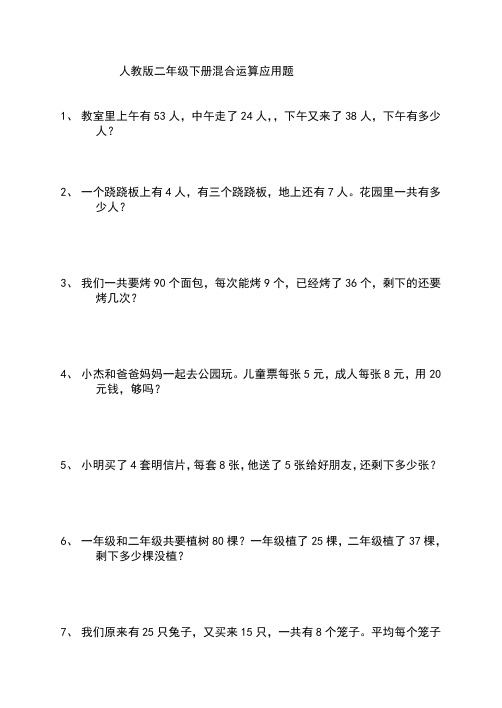 人教版二年级下册混合运算应用题

1、 教室里上午有 53 人，中午走了 24 人，，下午又来了 38 人，下午有多少人？

2、 一个跷跷板上有 4 人，有三个跷跷板，地上还有 7 人。花园里一共有多少人？

3、 我们一共要烤 90 个面包，每次能烤 9 个，已经烤了 36 个，剩下的还要烤几次？

4、 小杰和爸爸妈妈一起去公园玩。儿童票每张 5 元，成人每张 8 元，用 20 元钱，够吗？

5、 小明买了 4 套明信片，每套 8 张，他送了 5 张给好朋友，还剩下多少张？

6、 一年级和二年级共要植树 80 棵？一年级植了 25 棵，二年级植了 37 棵，剩下多少棵没植？

7、 我们原来有 25 只兔子，又买来 15 只，一共有 8 个笼子。平均每个笼子